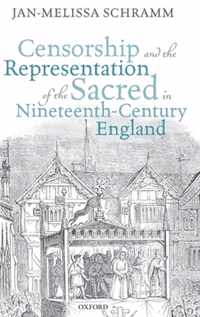 JAN-MELISSA SCHRAMM

Censorship and the Representation of the Sacred in Nineteenth-Century England

OXFORD